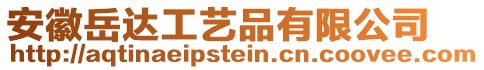 安徽岳达工艺品有限公司
http://aqtinaeipstein.cn.coovee.com